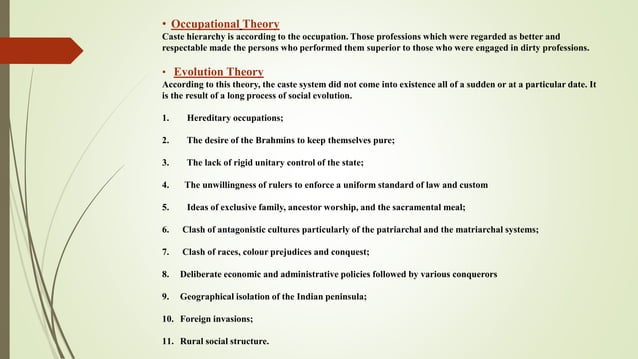 • Occupational Theory

Caste hierarchy is according to the occupation. Those professions which were regarded as better and respectable made the persons who performed them superior to those who were engaged in dirty professions.

• Evolution Theory

According to this theory, the caste system did not come into existence all of a sudden or at a particular date. It is the result of a long process of social evolution.

1. Hereditary occupations;

2. The desire of the Brahmins to keep themselves pure;

3. The lack of rigid unitary control of the state;

4. The unwillingness of rulers to enforce a uniform standard of law and custom

5. Ideas of exclusive family, ancestor worship, and the sacramental meal;

6. Clash of antagonistic cultures particularly of the patriarchal and the matriarchal systems;

7. Clash of races, colour prejudices and conquest;

8. Deliberate economic and administrative policies followed by various conquerors

9. Geographical isolation of the Indian peninsula;

10. Foreign invasions;

11. Rural social structure.